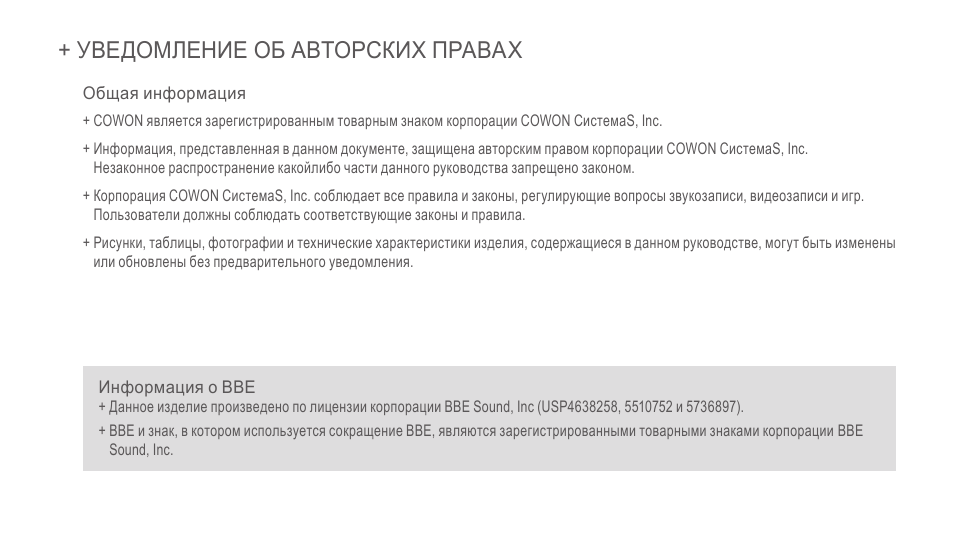 + УВЕДОМЛЕНИЕ ОБ АВТОРСКИХ ПРАВАХ

Общая информация

+ COWON является зарегистрированным товарным знаком корпорации COWON СистемаS, Inc.

+ Информация, представленная в данном документе, защищена авторским правом корпорации COWON СистемаS, Inc. Незаконное распространение какойлибо части данного руководства запрещено законом.

+ Корпорация COWON СистемаS, Inc. соблюдает все правила и законы, регулирующие вопросы звукозаписи, видеозаписи и игр. Пользователи должны соблюдать соответствующие законы и правила.

+ Рисунки, таблицы, фотографии и технические характеристики изделия, содержащиеся в данном руководстве, могут быть изменены или обновлены без предварительного уведомления.

Информация о BBE

+ Данное изделие произведено по лицензии корпорации BBE Sound, Inc (USP4638258, 5510752 и 5736897).

+ BBE и знак, в котором используется сокращение BBE, являются зарегистрированными товарными знаками корпорации BBE Sound, Inc.